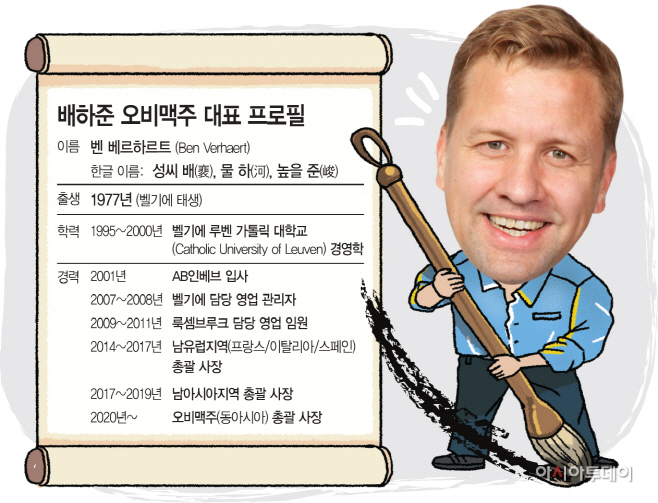 배하준 오비맥주 대표 프로필

이름 벤 베르하르트 (Ben Verhaert)

한글 이름: 성씨 배(裵), 물 하(河), 높을 준(峻)

출생 1977년 (벨기에 태생)

학력 1995~2000년 벨기에 루벤 가톨릭 대학교 (Catholic University of Leuven) 경영학

경력 2001년 AB인베브 입사

2007~2008년 벨기에 담당 영업 관리자

2009~2011년 룩셈브루크 담당 영업 임원

2014~2017년 남유럽지역(프랑스/이탈리아/스페인) 총괄 사장

2017~2019년 남아시아지역 총괄 사장

2020년~ 오비맥주(동아시아) 총괄 사장

아시아투데이